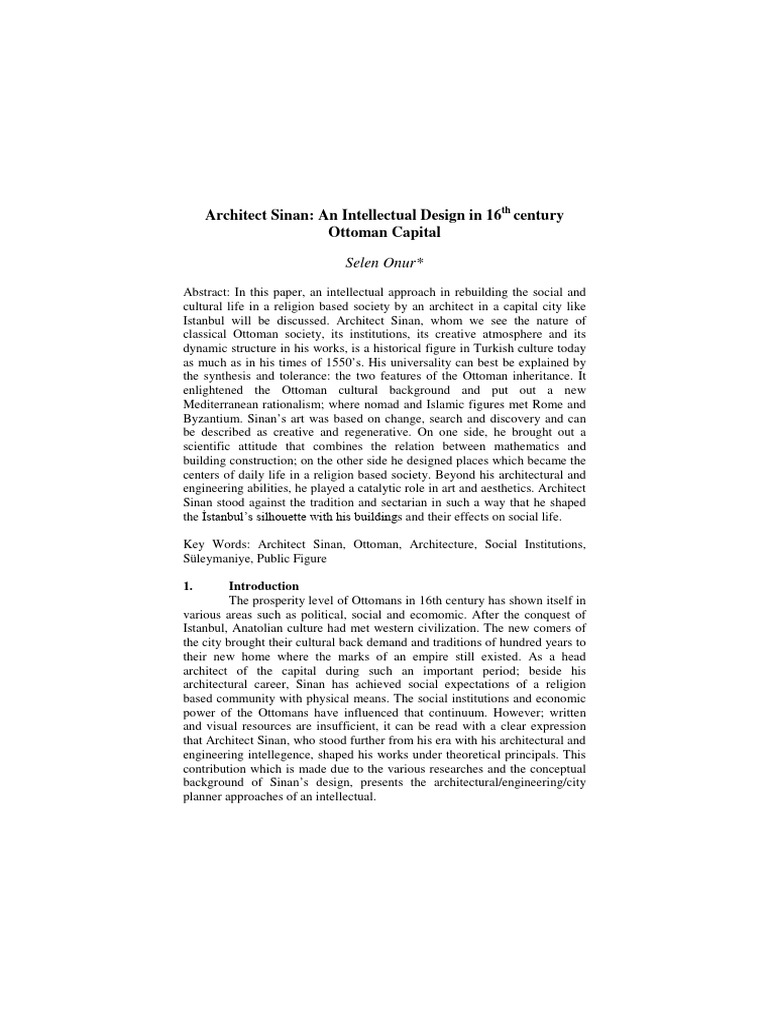 Architect Sinan: An Intellectual Design in 16$^{th}$ century Ottoman Capital

Selen Onur*

Abstract: In this paper, an intellectual approach in rebuilding the social and cultural life in a religion based society by an architect in a capital city like Istanbul will be discussed. Architect Sinan, whom we see the nature of classical Ottoman society, its institutions, its creative atmosphere and its dynamic structure in his works, is a historical figure in Turkish culture today as much as in his times of 1550's. His universality can best be explained by the synthesis and tolerance: the two features of the Ottoman inheritance. It enlightened the Ottoman cultural background and put out a new Mediterranean rationalism; where nomad and Islamic figures met Rome and Byzantium. Sinan's art was based on change, search and discovery and can be described as creative and regenerative. On one side, he brought out a scientific attitude that combines the relation between mathematics and building construction; on the other side he designed places which became the centers of daily life in a religion based society. Beyond his architectural and engineering abilities, he played a catalytic role in art and aesthetics. Architect Sinan stood against the tradition and sectarian in such a way that he shaped the İstanbul's silhouette with his buildings and their effects on social life.

Key Words: Architect Sinan, Ottoman, Architecture, Social Institutions, Süleymaniye, Public Figure

1. Introduction
The prosperity level of Ottomans in 16th century has shown itself in various areas such as political, social and ecomomic. After the conquest of Istanbul, Anatolian culture had met western civilization. The new comers of the city brought their cultural back demand and traditions of hundred years to their new home where the marks of an empire still existed. As a head architect of the capital during such an important period; beside his architectural career, Sinan has achieved social expectations of a religion based community with physical means. The social institutions and economic power of the Ottomans have influenced that continuum. However; written and visual resources are insufficient, it can be read with a clear expression that Architect Sinan, who stood further from his era with his architectural and engineering intellegence, shaped his works under theoretical principals. This contribution which is made due to the various researches and the conceptual background of Sinan's design, presents the architectural/engineering/city planner approaches of an intellectual.